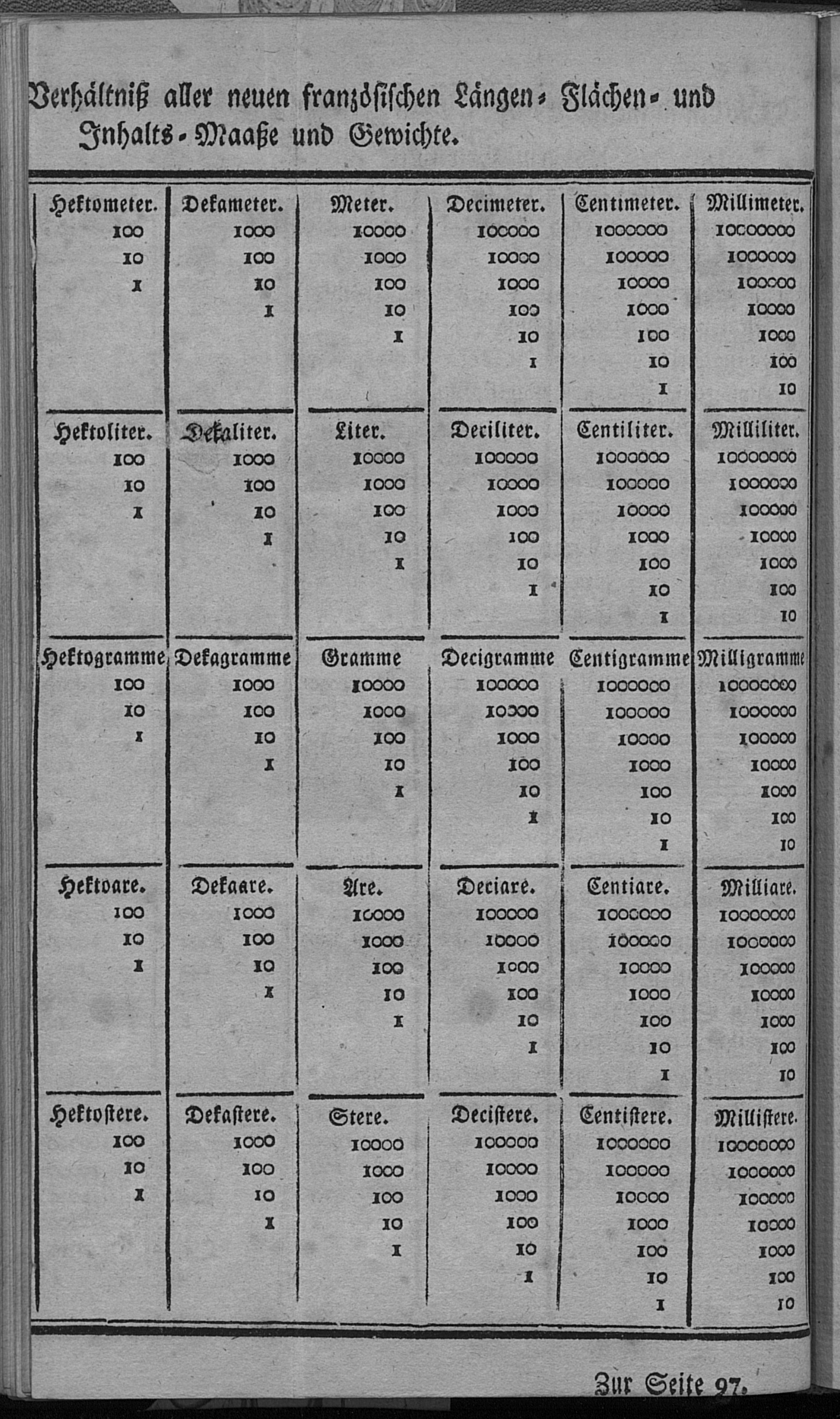 Verhältniß aller neuen französischen Längen- Flächen- und Inhalts-Maaße und Gewichte.

| Hektometer. | Dekameter. | Meter. | Decimeter. | Centimeter. | Millimeter. |
|---|---|---|---|---|---|
| 100 | 1000 | 10000 | 100000 | 1000000 | 10000000 |
| 10 | 100 | 1000 | 10000 | 100000 | 1000000 |
| 1 | 10 | 100 | 1000 | 10000 | 100000 |
| | 1 | 10 | 100 | 1000 | 10000 |
| | | 1 | 10 | 100 | 1000 |
| | | | 1 | 10 | 100 |
| | | | | 1 | 10 |
| Hektoliter. | Dekaliter. | Liter. | Deciliter. | Centiliter. | Milliliter. |
| 100 | 1000 | 10000 | 100000 | 1000000 | 10000000 |
| 10 | 100 | 1000 | 10000 | 100000 | 1000000 |
| 1 | 10 | 100 | 1000 | 10000 | 100000 |
| | 1 | 10 | 100 | 1000 | 10000 |
| | | 1 | 10 | 100 | 1000 |
| | | | 1 | 10 | 100 |
| | | | | 1 | 10 |
| Hektogramme | Dekagramme | Gramme | Decigramme | Centigramme | Milligramme |
| 100 | 1000 | 10000 | 100000 | 1000000 | 10000000 |
| 10 | 100 | 1000 | 10000 | 100000 | 1000000 |
| 1 | 10 | 100 | 1000 | 10000 | 100000 |
| | 1 | 10 | 100 | 1000 | 10000 |
| | | 1 | 10 | 100 | 1000 |
| | | | 1 | 10 | 100 |
| | | | | 1 | 10 |
| Hektoare. | Dekaare. | Are. | Deciare. | Centiare. | Milliare. |
| 100 | 1000 | 10000 | 100000 | 1000000 | 10000000 |
| 10 | 100 | 1000 | 10000 | 100000 | 1000000 |
| 1 | 10 | 100 | 1000 | 10000 | 100000 |
| | 1 | 10 | 100 | 1000 | 10000 |
| | | 1 | 10 | 100 | 1000 |
| | | | 1 | 10 | 100 |
| | | | | 1 | 10 |
| Hektostere. | Dekastere. | Stere. | Decistere. | Centistere. | Millistere. |
| 100 | 1000 | 10000 | 100000 | 1000000 | 10000000 |
| 10 | 100 | 1000 | 10000 | 100000 | 1000000 |
| 1 | 10 | 100 | 1000 | 10000 | 100000 |
| | 1 | 10 | 100 | 1000 | 10000 |
| | | 1 | 10 | 100 | 1000 |
| | | | 1 | 10 | 100 |
| | | | | 1 | 10 |

Zur Seite 97.